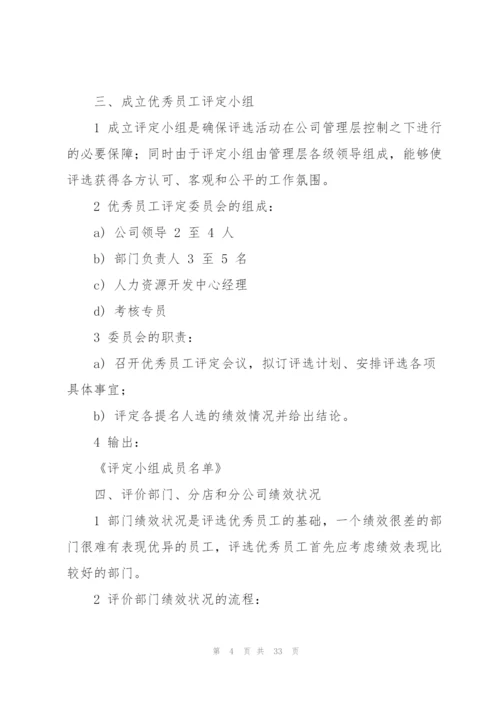 三、成立优秀员工评定小组

1 成立评定小组是确保评选活动在公司管理层控制之下进行的必要保障；同时由于评定小组由管理层各级领导组成，能够使评选获得各方认可、客观和公平的工作氛围。

2 优秀员工评定委员会的组成：

a) 公司领导 2 至 4 人

b) 部门负责人 3 至 5 名

c) 人力资源开发中心经理

d) 考核专员

3 委员会的职责：

a) 召开优秀员工评定会议，拟订评选计划、安排评选各项具体事宜；

b) 评定各提名人选的绩效情况并给出结论。

4 输出：

《评定小组成员名单》

四、评价部门、分店和分公司绩效状况

1 部门绩效状况是评选优秀员工的基础，一个绩效很差的部门很难有表现优异的员工，评选优秀员工首先应考虑绩效表现比较好的部门。

2 评价部门绩效状况的流程：

第 4 页 共 33 页